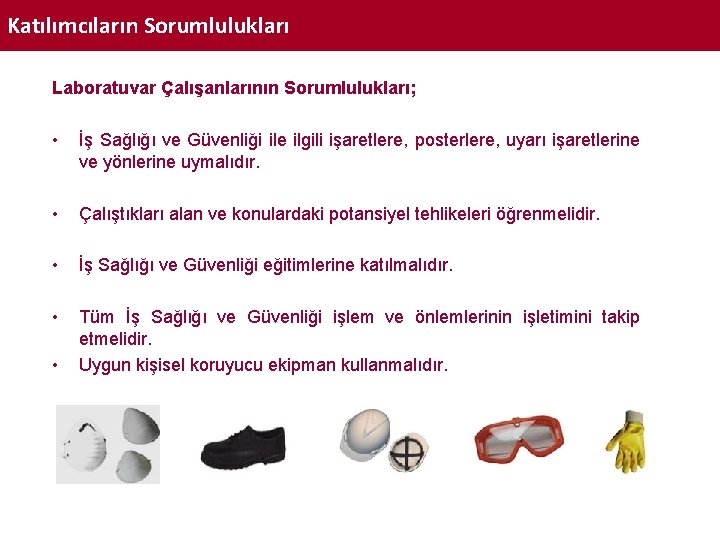 Katılımcıların Sorumlulukları

Laboratuvar Çalışanlarının Sorumlulukları;

• İş Sağlığı ve Güvenliği ile ilgili işaretlere, posterlere, uyarı işaretlerine ve yönlerine uymalıdır.

• Çalıştıkları alan ve konulardaki potansiyel tehlikeleri öğrenmelidir.

• İş Sağlığı ve Güvenliği eğitimlerine katılmalıdır.

• Tüm İş Sağlığı ve Güvenliği işlem ve önlemlerinin işletimini takip etmelidir.

• Uygun kişisel koruyucu ekipman kullanmalıdır.